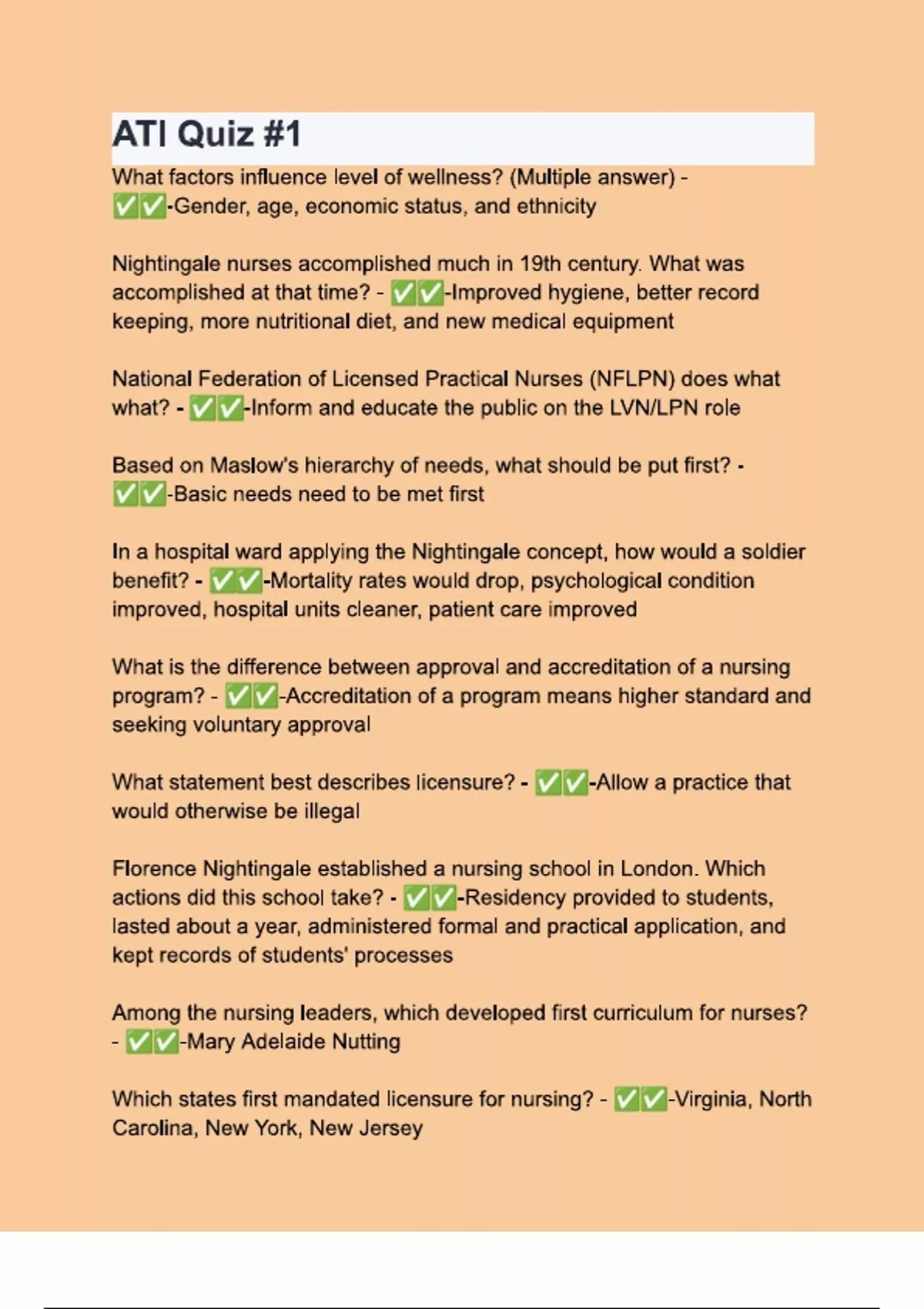 ATI Quiz #1

What factors influence level of wellness? (Multiple answer) - ✅✅-Gender, age, economic status, and ethnicity

Nightingale nurses accomplished much in 19th century. What was accomplished at that time? - ✅✅-Improved hygiene, better record keeping, more nutritional diet, and new medical equipment

National Federation of Licensed Practical Nurses (NFLPN) does what what? - ✅✅-Inform and educate the public on the LVN/LPN role

Based on Maslow's hierarchy of needs, what should be put first? - ✅✅-Basic needs need to be met first

In a hospital ward applying the Nightingale concept, how would a soldier benefit? - ✅✅-Mortality rates would drop, psychological condition improved, hospital units cleaner, patient care improved

What is the difference between approval and accreditation of a nursing program? - ✅✅-Accreditation of a program means higher standard and seeking voluntary approval

What statement best describes licensure? - ✅✅-Allow a practice that would otherwise be illegal

Florence Nightingale established a nursing school in London. Which actions did this school take? - ✅✅-Residency provided to students, lasted about a year, administered formal and practical application, and kept records of students' processes

Among the nursing leaders, which developed first curriculum for nurses? - ✅✅-Mary Adelaide Nutting

Which states first mandated licensure for nursing? - ✅✅-Virginia, North Carolina, New York, New Jersey